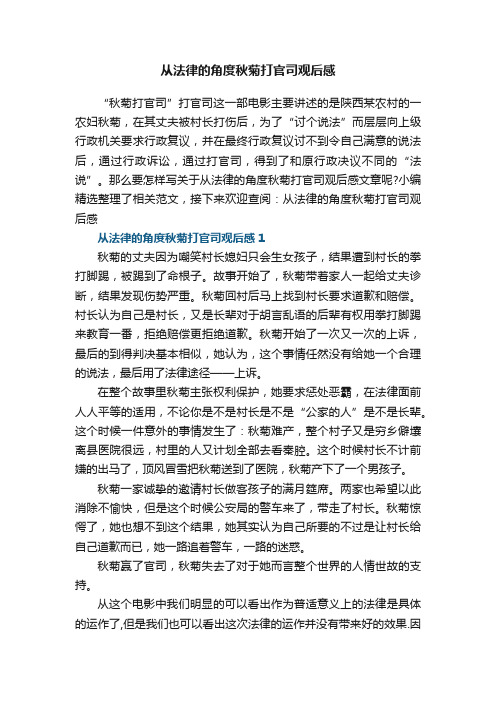 从法律的角度秋菊打官司观后感

“秋菊打官司”打官司这一部电影主要讲述的是陕西某农村的一农妇秋菊，在其丈夫被村长打伤后，为了“讨个说法”而层层向上级行政机关要求行政复议，并在最终行政复议讨不到令自己满意的说法后，通过行政诉讼，通过打官司，得到了和原行政决议不同的“法说”。那么要怎样写关于从法律的角度秋菊打官司观后感文章呢?小编精选整理了相关范文，接下来欢迎查阅：从法律的角度秋菊打官司观后感

从法律的角度秋菊打官司观后感 1

秋菊的丈夫因为嘲笑村长媳妇只会生女孩子，结果遭到村长的拳打脚踢，被踢到了命根子。故事开始了，秋菊带着家人一起给丈夫诊断，结果发现伤势严重。秋菊回村后马上找到村长要求道歉和赔偿。村长认为自己是村长，又是长辈对于胡言乱语的后辈有权用拳打脚踢来教育一番，拒绝赔偿更拒绝道歉。秋菊开始了一次又一次的上诉，最后的到得判决基本相似，她认为，这个事情任然没有给她一个合理的说法，最后用了法律途径——上诉。

在整个故事里秋菊主张权利保护，她要求惩处恶霸，在法律面前人人平等的适用，不论你是不是村长是不是“公家的人”是不是长辈。这个时候一件意外的事情发生了：秋菊难产，整个村子又是穷乡僻壤离县医院很远，村里的人又计划全部去看秦腔。这个时候村长不计前嫌的出马了，顶风冒雪把秋菊送到了医院，秋菊产下了一个男孩子。

秋菊一家诚挚的邀请村长做客孩子的满月筵席。两家也希望以此消除不愉快，但是这个时候公安局的警车来了，带走了村长。秋菊惊愕了，她也想不到这个结果，她其实认为自己所要的不过是让村长给自己道歉而已，她一路追着警车，一路的迷惑。

秋菊赢了官司，秋菊失去了对于她而言整个世界的人情世故的支持。

从这个电影中我们明显的可以看出作为普适意义上的法律是具体的运作了,但是我们也可以看出这次法律的运作并没有带来好的效果.因